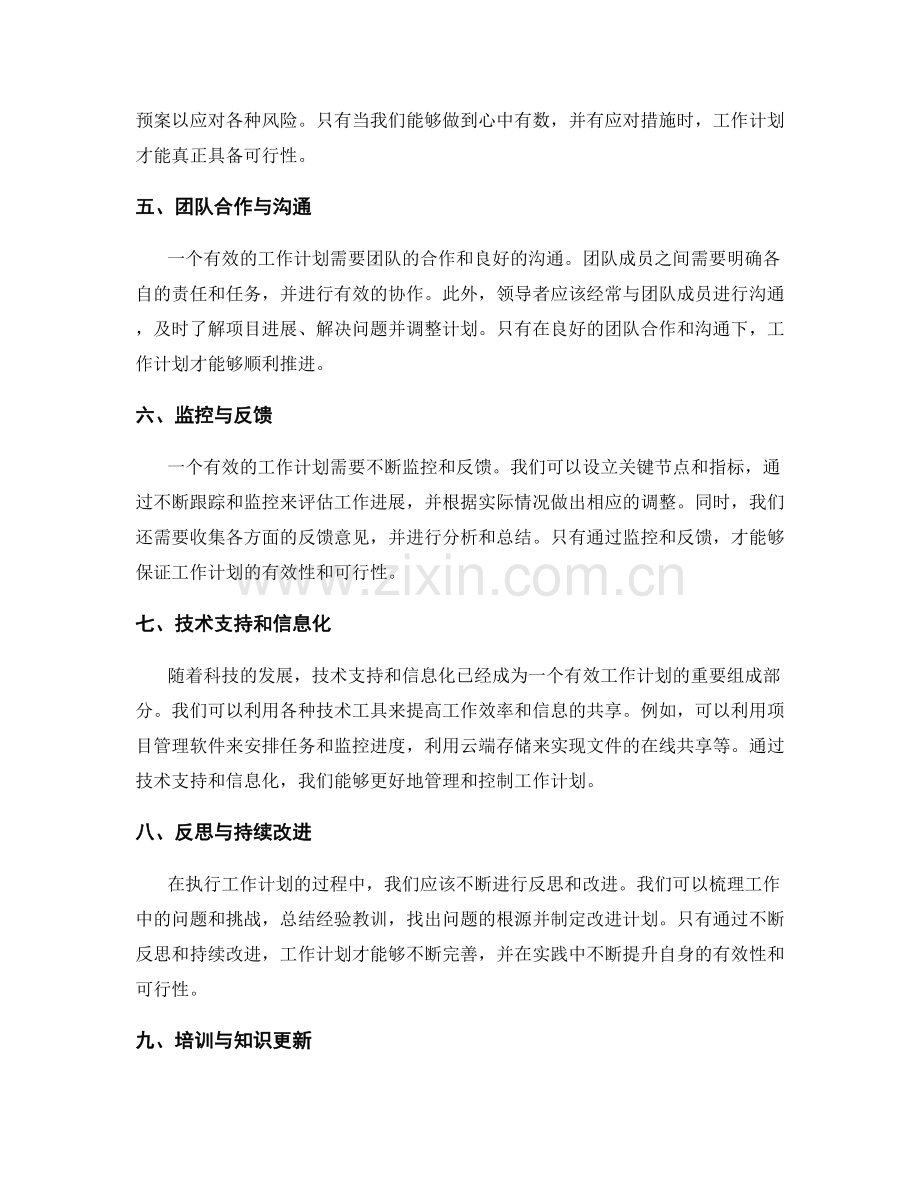 预案以应对各种风险。只有当我们能够做到心中有数，并有应对措施时，工作计划才能真正具备可行性。

五、团队合作与沟通

一个有效的工作计划需要团队的合作和良好的沟通。团队成员之间需要明确各自的责任和任务，并进行有效的协作。此外，领导者应该经常与团队成员进行沟通，及时了解项目进展、解决问题并调整计划。只有在良好的团队合作和沟通下，工作计划才能够顺利推进。

六、监控与反馈

一个有效的工作计划需要不断监控和反馈。我们可以设立关键节点和指标，通过不断跟踪和监控来评估工作进展，并根据实际情况做出相应的调整。同时，我们还需要收集各方面的反馈意见，并进行分析和总结。只有通过监控和反馈，才能够保证工作计划的有效性和可行性。

七、技术支持和信息化

随着科技的发展，技术支持和信息化已经成为一个有效工作计划的重要组成部分。我们可以利用各种技术工具来提高工作效率和信息的共享。例如，可以利用项目管理软件来安排任务和监控进度，利用云端存储来实现文件的在线共享等。通过技术支持和信息化，我们能够更好地管理和控制工作计划。

八、反思与持续改进

在执行工作计划的过程中，我们应该不断进行反思和改进。我们可以梳理工作中的问题和挑战，总结经验教训，找出问题的根源并制定改进计划。只有通过不断反思和持续改进，工作计划才能够不断完善，并在实践中不断提升自身的有效性和可行性。

九、培训与知识更新

www.zixin.com.cn